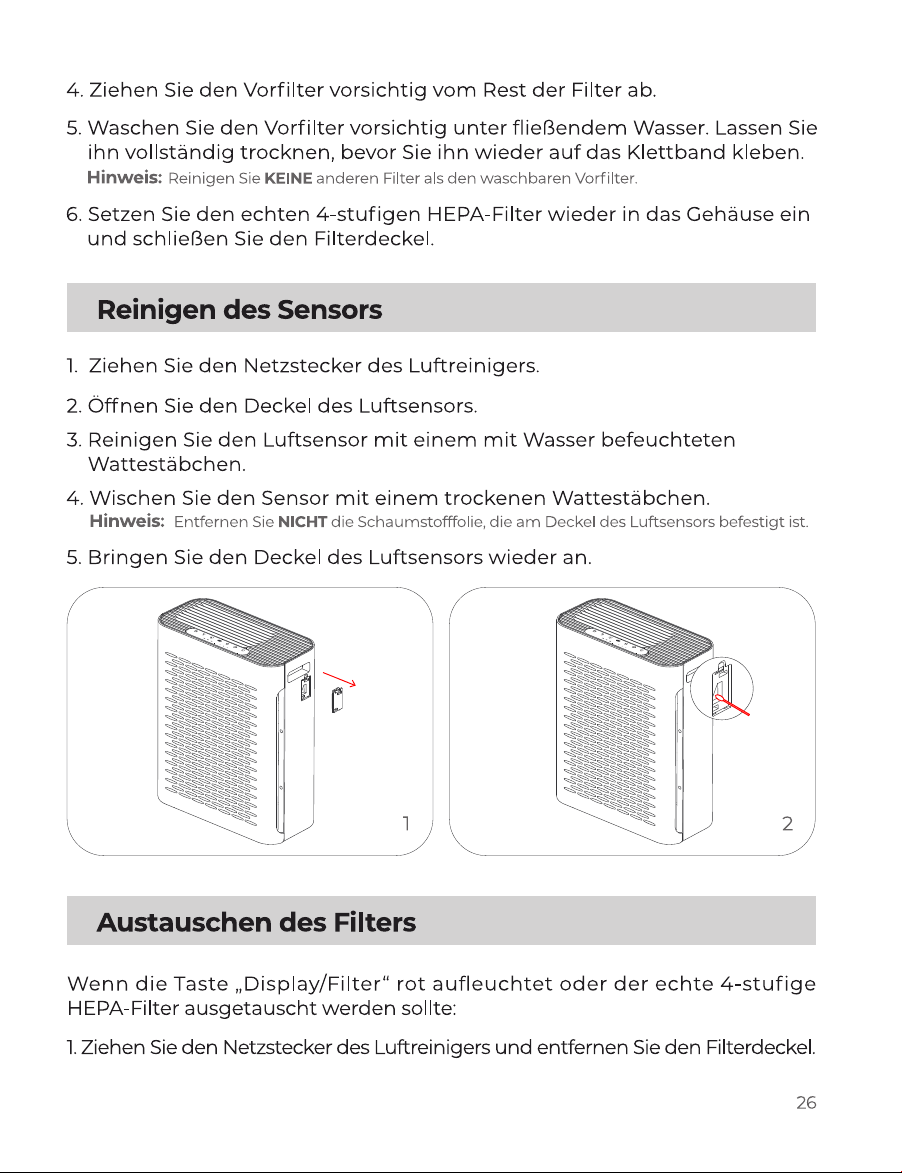 4. Ziehen Sie den Vorfilter vorsichtig vom Rest der Filter ab.

5. Waschen Sie den Vorfilter vorsichtig unter fließendem Wasser. Lassen Sie ihn vollständig trocknen, bevor Sie ihn wieder auf das Klettband kleben.
Hinweis: Reinigen Sie KEINE anderen Filter als den waschbaren Vorfilter.

6. Setzen Sie den echten 4-stufigen HEPA-Filter wieder in das Gehäuse ein und schließen Sie den Filterdeckel.

Reinigen des Sensors

1. Ziehen Sie den Netzstecker des Luftreinigers.

2. Öffnen Sie den Deckel des Luftsensors.

3. Reinigen Sie den Luftsensor mit einem mit Wasser befeuchteten Wattestäbchen.

4. Wischen Sie den Sensor mit einem trockenen Wattestäbchen.
Hinweis: Entfernen Sie NICHT die Schaumstofffolie, die am Deckel des Luftsensors befestigt ist.

5. Bringen Sie den Deckel des Luftsensors wieder an.

1

2

Austauschen des Filters

Wenn die Taste „Display/Filter“ rot aufleuchtet oder der echte 4-stufige HEPA-Filter ausgetauscht werden sollte:

1. Ziehen Sie den Netzstecker des Luftreinigers und entfernen Sie den Filterdeckel.

26